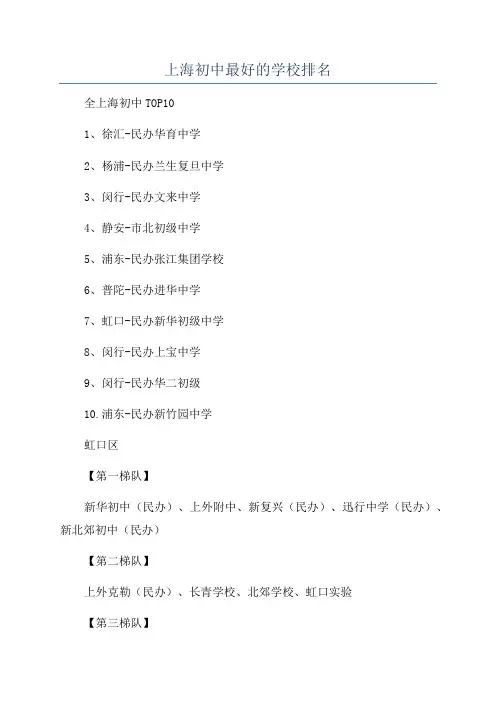 上海初中最好的学校排名

全上海初中 TOP10

1、徐汇-民办华育中学

2、杨浦-民办兰生复旦中学

3、闵行-民办文来中学

4、静安-市北初级中学

5、浦东-民办张江集团学校

6、普陀-民办进华中学

7、虹口-民办新华初级中学

8、闵行-民办上宝中学

9、闵行-民办华二初级

10.浦东-民办新竹园中学

虹口区

【第一梯队】

新华初中（民办）、上外附中、新复兴（民办）、迅行中学（民办）、新北郊初中（民办）

【第二梯队】

上外克勒（民办）、长青学校、北郊学校、虹口实验

【第三梯队】